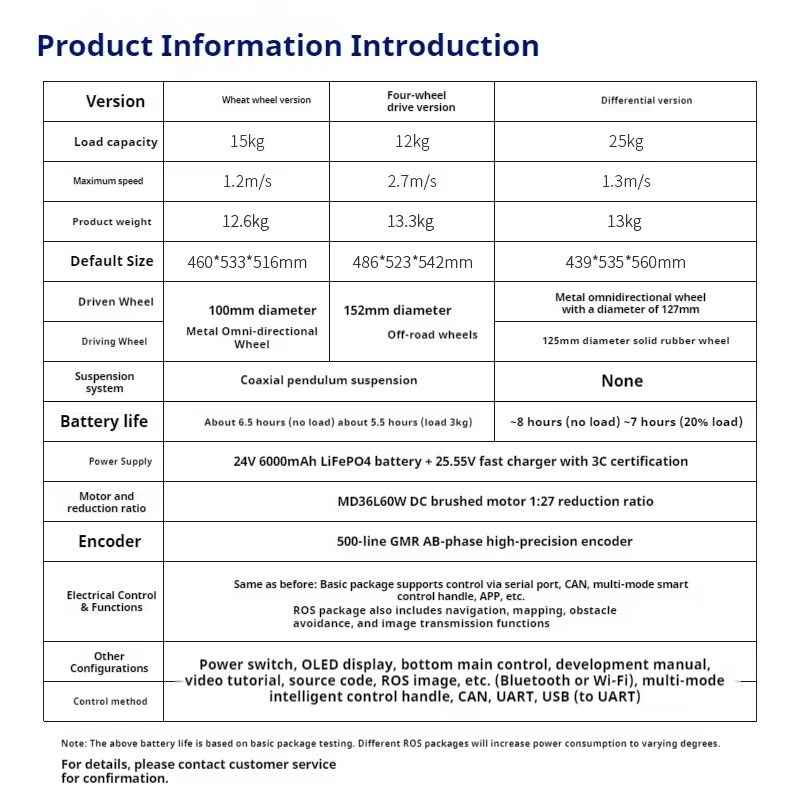 Product Information Introduction

| Version | Wheat wheel version | Four-wheel drive version | Differential version |
|---|---|---|---|
| Load capacity | 15kg | 12kg | 25kg |
| Maximum speed | 1.2m/s | 2.7m/s | 1.3m/s |
| Product weight | 12.6kg | 13.3kg | 13kg |
| Default Size | 460*533*516mm | 486*523*542mm | 439*535*560mm |
| Driven Wheel | 100mm diameter Metal Omni-directional Wheel | 152mm diameter Off-road wheels | Metal omnidirectional wheel with a diameter of 127mm |
| Driving Wheel | | | 125mm diameter solid rubber wheel |
| Suspension system | Coaxial pendulum suspension | | None |
| Battery life | About 6.5 hours (no load) about 5.5 hours (load 3kg) | | ~8 hours (no load) ~7 hours (20% load) |
| Power Supply | 24V 6000mAh LiFePO4 battery + 25.55V fast charger with 3C certification | | |
| Motor and reduction ratio | MD36L60W DC brushed motor 1:27 reduction ratio | | |
| Encoder | 500-line GMR AB-phase high-precision encoder | | |
| Electrical Control & Functions | Same as before: Basic package supports control via serial port, CAN, multi-mode smart control handle, APP, etc. ROS package also includes navigation, mapping, obstacle avoidance, and image transmission functions | | |
| Other Configurations | Power switch, OLED display, bottom main control, development manual, video tutorial, source code, ROS image, etc. (Bluetooth or Wi-Fi), multi-mode intelligent control handle, CAN, UART, USB (to UART) | | |
| Control method | | | |

Note: The above battery life is based on basic package testing. Different ROS packages will increase power consumption to varying degrees.

For details, please contact customer service for confirmation.